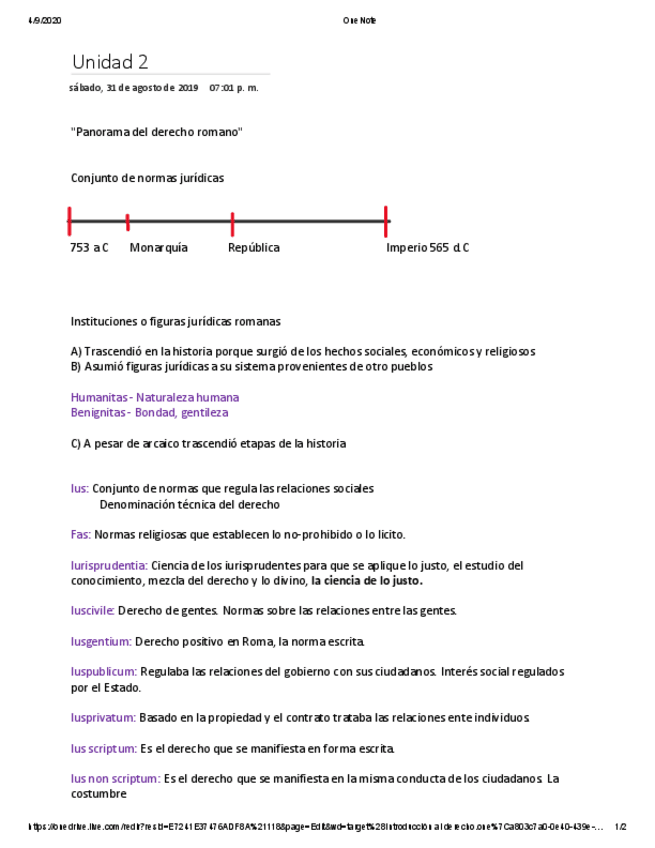 4/9/2020 One Note

Unidad 2

sábado, 31 de agosto de 2019 07:01 p. m.

"Panorama del derecho romano"

Conjunto de normas jurídicas

753 a.C Monarquía República Imperio 565 d.C

Instituciones o figuras jurídicas romanas

A) Trascendió en la historia porque surgió de los hechos sociales, económicos y religiosos
B) Asumió figuras jurídicas a su sistema provenientes de otro pueblos

Humanitas - Naturaleza humana
Benignitas - Bondad, gentileza

C) A pesar de arcaico trascendió etapas de la historia

Ius: Conjunto de normas que regula las relaciones sociales
Denominación técnica del derecho

Fas: Normas religiosas que establecen lo no-prohibido o lo licito.

Iurisprudentia: Ciencia de los iurisprudentes para que se aplique lo justo, el estudio del conocimiento, mezcla del derecho y lo divino, la ciencia de lo justo.

Iuscivile: Derecho de gentes. Normas sobre las relaciones entre las gentes.

Iusgentium: Derecho positivo en Roma, la norma escrita.

Iuspublicum: Regulaba las relaciones del gobierno con sus ciudadanos. Interés social regulados por el Estado.

Iusprivatum: Basado en la propiedad y el contrato trataba las relaciones ente individuos.

Ius scriptum: Es el derecho que se manifiesta en forma escrita.

Ius non scriptum: Es el derecho que se manifiesta en la misma conducta de los ciudadanos. La costumbre

https://onedrive.live.com/redir?resid=E7241E37476ADF8A%21118&page=Edit&wd=target%28Introducción al derecho.one%7Ca803c7a0-0e40-439e-... 1/2